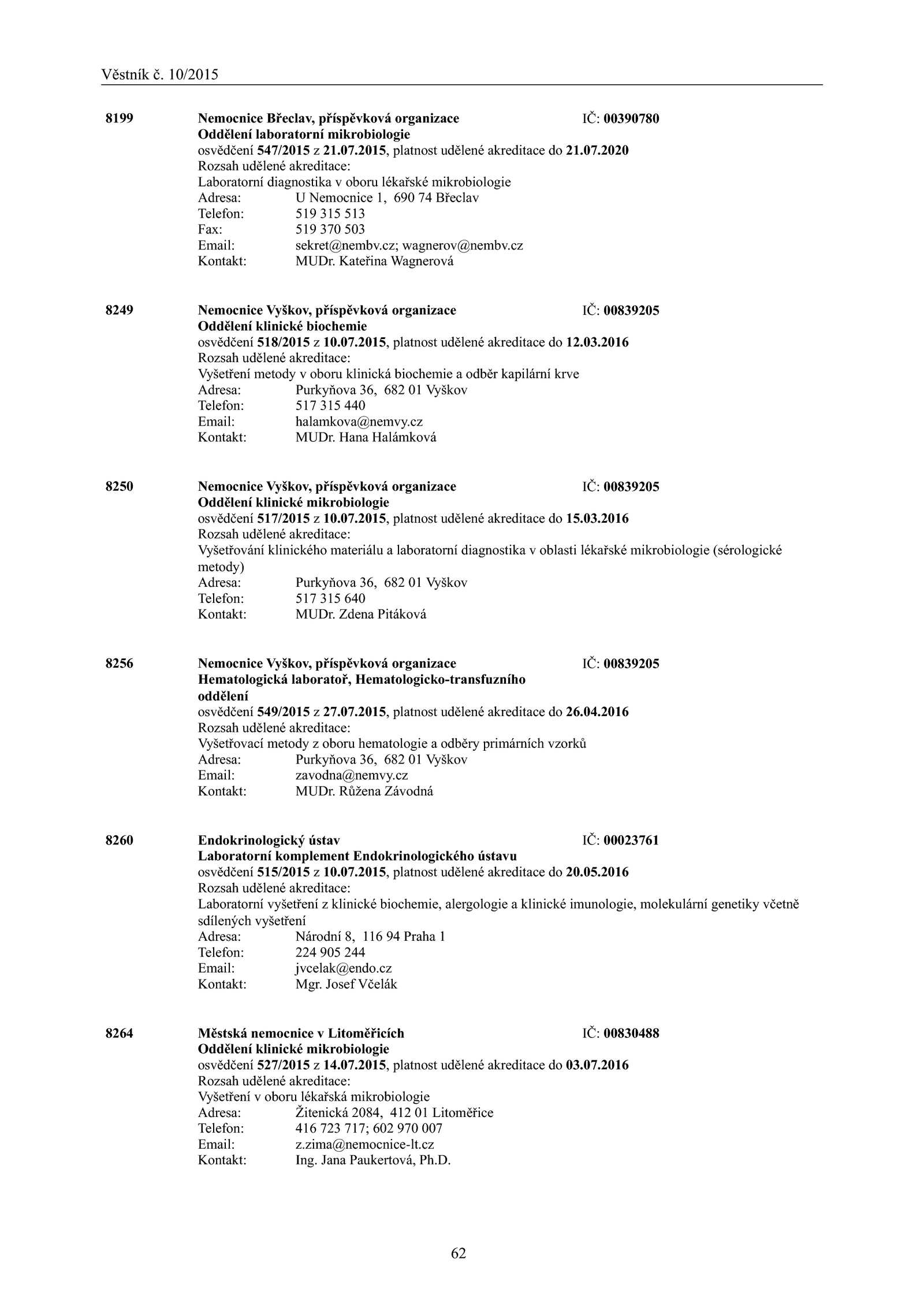 Věstník č. 10/2015

8199 Nemocnice Břeclav, příspěvková organizace IČ: 00390780
Oddělení laboratorní mikrobiologie
osvědčení 547/2015 z 21.07.2015, platnost udělené akreditace do 21.07.2020
Rozsah udělené akreditace:
Laboratorní diagnostika v oboru lékařské mikrobiologie
Adresa: U Nemocnice 1, 690 74 Břeclav
Telefon: 519 315 513
Fax: 519 370 503
Email: sekret@nembv.cz; wagnerov@nembv.cz
Kontakt: MUDr. Kateřina Wagnerová

8249 Nemocnice Vyškov, příspěvková organizace IČ: 00839205
Oddělení klinické biochemie
osvědčení 518/2015 z 10.07.2015, platnost udělené akreditace do 12.03.2016
Rozsah udělené akreditace:
Vyšetření metody v oboru klinická biochemie a odběr kapilární krve
Adresa: Purkyňova 36, 682 01 Vyškov
Telefon: 517 315 440
Email: halamkova@nemvy.cz
Kontakt: MUDr. Hana Halámková

8250 Nemocnice Vyškov, příspěvková organizace IČ: 00839205
Oddělení klinické mikrobiologie
osvědčení 517/2015 z 10.07.2015, platnost udělené akreditace do 15.03.2016
Rozsah udělené akreditace:
Vyšetřování klinického materiálu a laboratorní diagnostika v oblasti lékařské mikrobiologie (sérologické metody)
Adresa: Purkyňova 36, 682 01 Vyškov
Telefon: 517 315 640
Kontakt: MUDr. Zdena Pitáková

8256 Nemocnice Vyškov, příspěvková organizace IČ: 00839205
Hematologická laboratoř, Hematologicko-transfuzního oddělení
osvědčení 549/2015 z 27.07.2015, platnost udělené akreditace do 26.04.2016
Rozsah udělené akreditace:
Vyšetřovací metody z oboru hematologie a odběry primárních vzorků
Adresa: Purkyňova 36, 682 01 Vyškov
Email: zavodna@nemvy.cz
Kontakt: MUDr. Růžena Závodná

8260 Endokrinologický ústav IČ: 00023761
Laboratorní komplement Endokrinologického ústavu
osvědčení 515/2015 z 10.07.2015, platnost udělené akreditace do 20.05.2016
Rozsah udělené akreditace:
Laboratorní vyšetření z klinické biochemie, alergologie a klinické imunologie, molekulární genetiky včetně sdílených vyšetření
Adresa: Národní 8, 116 94 Praha 1
Telefon: 224 905 244
Email: jvcelak@endo.cz
Kontakt: Mgr. Josef Včelák

8264 Městská nemocnice v Litoměřicích IČ: 00830488
Oddělení klinické mikrobiologie
osvědčení 527/2015 z 14.07.2015, platnost udělené akreditace do 03.07.2016
Rozsah udělené akreditace:
Vyšetření v oboru lékařská mikrobiologie
Adresa: Žitenická 2084, 412 01 Litoměřice
Telefon: 416 723 717; 602 970 007
Email: z.zima@nemocnice-lt.cz
Kontakt: Ing. Jana Paukertová, Ph.D.

62